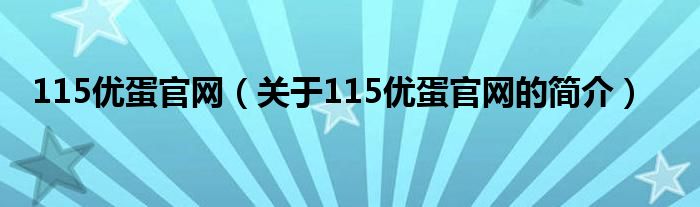 115优蛋官网（关于115优蛋官网的简介）